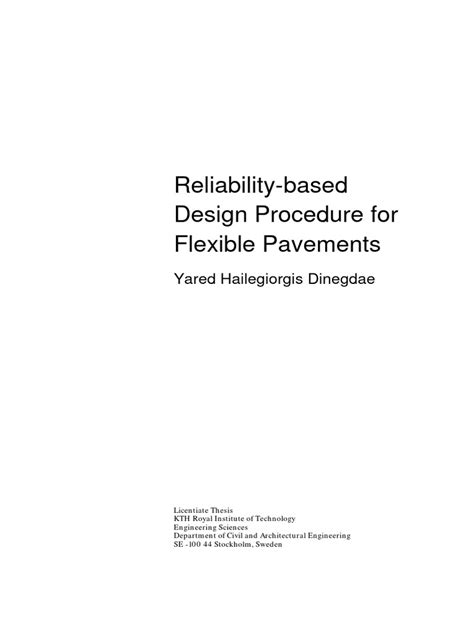 Reliability-based Design Procedure for Flexible Pavements

Yared Hailegiorgis Dinegdae

Licentiate Thesis
KTH Royal Institute of Technology
Engineering Sciences
Department of Civil and Architectural Engineering
SE -100 44 Stockholm, Sweden